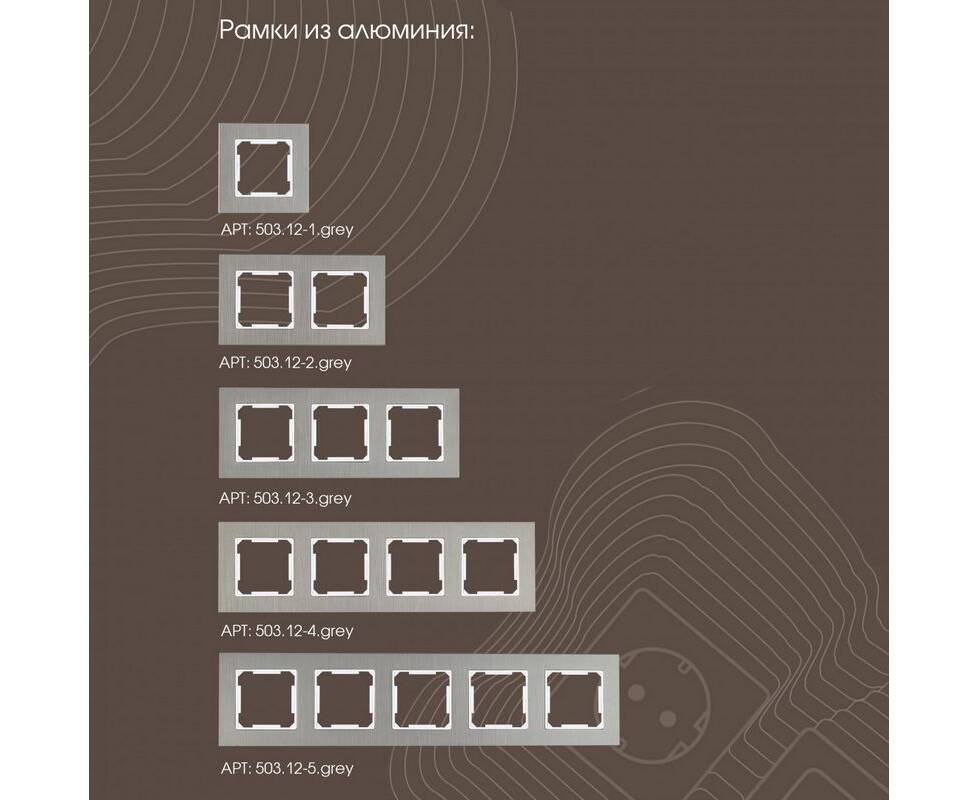 Рамки из алюминия:

АРТ: 503.12-1.grey

АРТ: 503.12-2.grey

АРТ: 503.12-3.grey

АРТ: 503.12-4.grey

АРТ: 503.12-5.grey